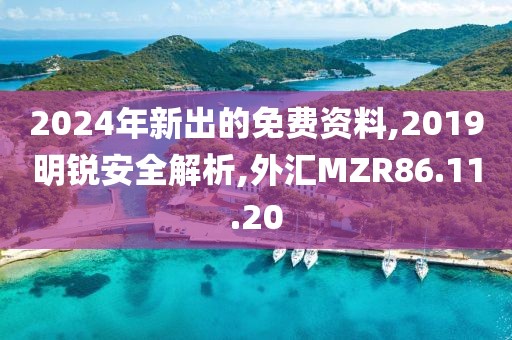 2024年新出的免费资料,2019明锐安全解析,外汇MZR86.11.20